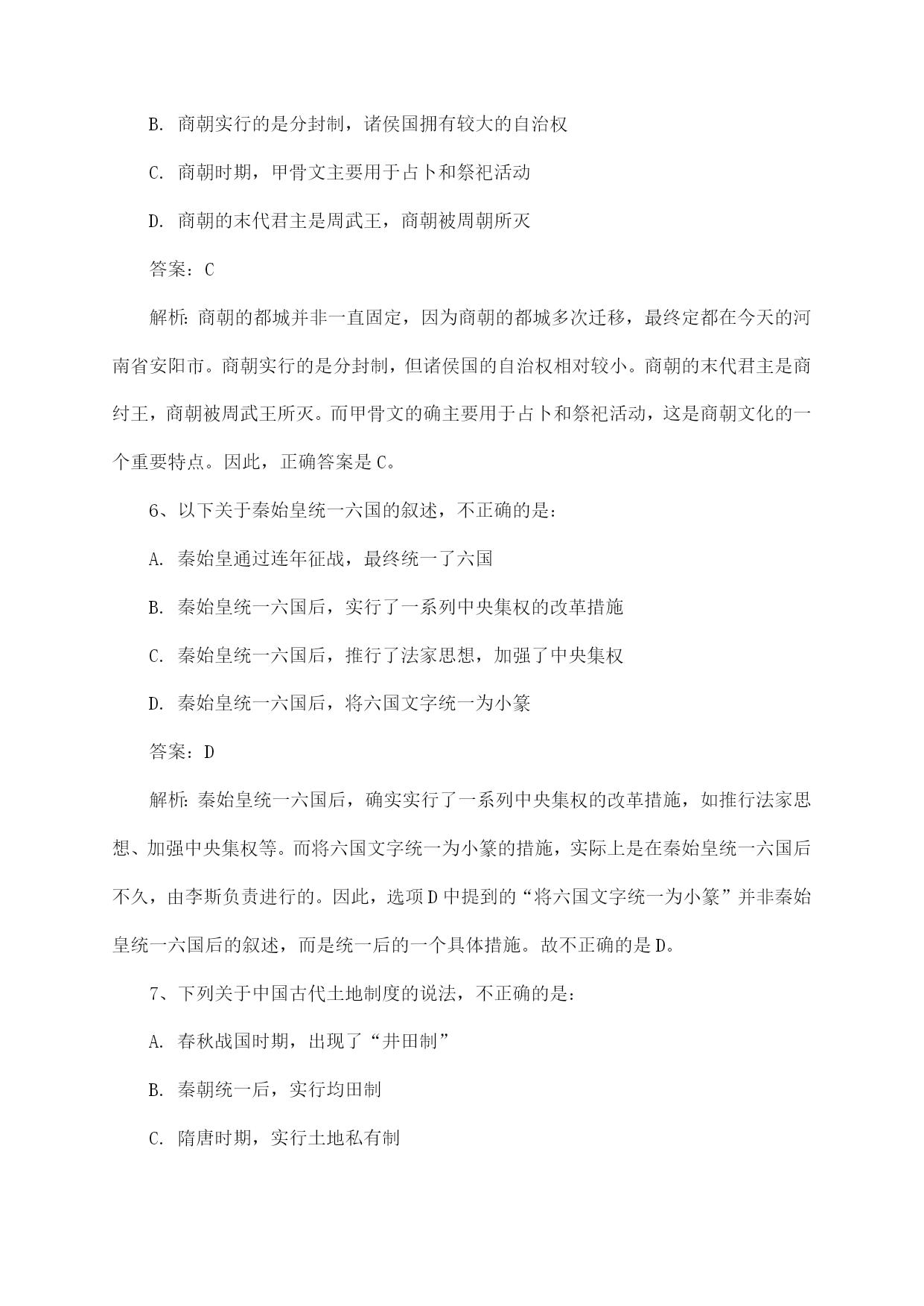 B. 商朝实行的是分封制，诸侯国拥有较大的自治权

C. 商朝时期，甲骨文主要用于占卜和祭祀活动

D. 商朝的末代君主是周武王，商朝被周朝所灭

答案：C

解析：商朝的都城并非一直固定，因为商朝的都城多次迁移，最终定都在今天的河南省安阳市。商朝实行的是分封制，但诸侯国的自治权相对较小。商朝的末代君主是商纣王，商朝被周武王所灭。而甲骨文的确主要用于占卜和祭祀活动，这是商朝文化的一个重要特点。因此，正确答案是C。

6、以下关于秦始皇统一六国的叙述，不正确的是：

A. 秦始皇通过连年征战，最终统一了六国

B. 秦始皇统一六国后，实行了一系列中央集权的改革措施

C. 秦始皇统一六国后，推行了法家思想，加强了中央集权

D. 秦始皇统一六国后，将六国文字统一为小篆

答案：D

解析：秦始皇统一六国后，确实实行了一系列中央集权的改革措施，如推行法家思想、加强中央集权等。而将六国文字统一为小篆的措施，实际上是在秦始皇统一六国后不久，由李斯负责进行的。因此，选项D中提到的“将六国文字统一为小篆”并非秦始皇统一六国后的叙述，而是统一后的一个具体措施。故不正确的是D。

7、下列关于中国古代土地制度的说法，不正确的是：

A. 春秋战国时期，出现了“井田制”

B. 秦朝统一后，实行均田制

C. 隋唐时期，实行土地私有制